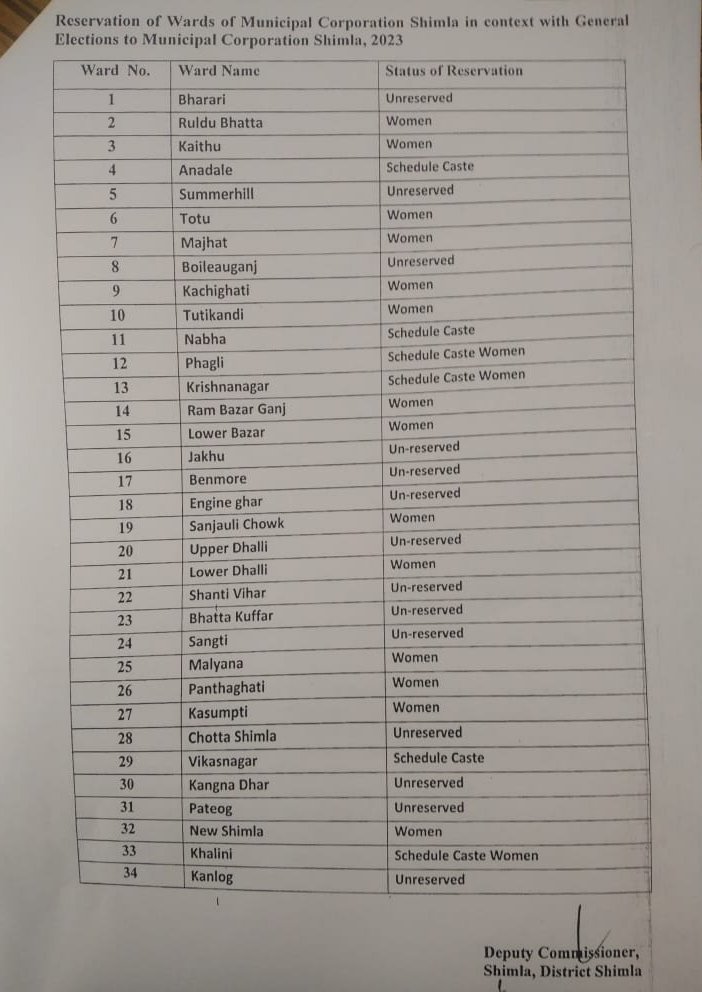 Reservation of Wards of Municipal Corporation Shimla in context with General Elections to Municipal Corporation Shimla, 2023

| Ward No. | Ward Name | Status of Reservation |
|---|---|---|
| 1 | Bharari | Unreserved |
| 2 | Ruldu Bhatta | Women |
| 3 | Kaithu | Women |
| 4 | Anadale | Schedule Caste |
| 5 | Summerhill | Unreserved |
| 6 | Totu | Women |
| 7 | Majhat | Women |
| 8 | Boileauganj | Unreserved |
| 9 | Kachighati | Women |
| 10 | Tutikandi | Women |
| 11 | Nabha | Schedule Caste |
| 12 | Phagli | Schedule Caste Women |
| 13 | Krishnanagar | Schedule Caste Women |
| 14 | Ram Bazar Ganj | Women |
| 15 | Lower Bazar | Women |
| 16 | Jakhu | Un-reserved |
| 17 | Benmore | Un-reserved |
| 18 | Engine ghar | Un-reserved |
| 19 | Sanjauli Chowk | Women |
| 20 | Upper Dhalli | Un-reserved |
| 21 | Lower Dhalli | Women |
| 22 | Shanti Vihar | Un-reserved |
| 23 | Bhatta Kuffar | Un-reserved |
| 24 | Sangti | Un-reserved |
| 25 | Malyana | Women |
| 26 | Panthaghati | Women |
| 27 | Kasumpti | Women |
| 28 | Chotta Shimla | Unreserved |
| 29 | Vikasnagar | Schedule Caste |
| 30 | Kangna Dhar | Unreserved |
| 31 | Pateog | Unreserved |
| 32 | New Shimla | Women |
| 33 | Khalini | Schedule Caste Women |
| 34 | Kanlog | Unreserved |

Deputy Commissioner, Shimla, District Shimla